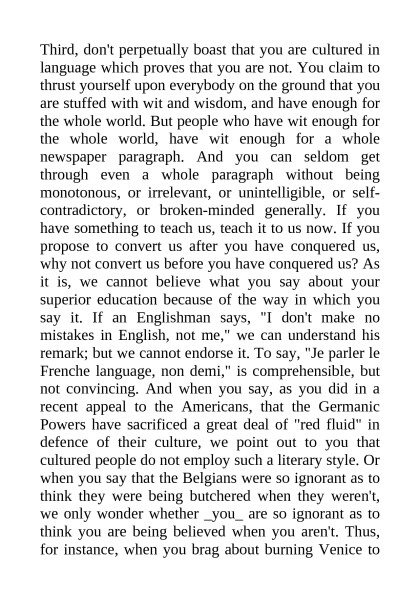 Third, don't perpetually boast that you are cultured in language which proves that you are not. You claim to thrust yourself upon everybody on the ground that you are stuffed with wit and wisdom, and have enough for the whole world. But people who have wit enough for the whole world, have wit enough for a whole newspaper paragraph. And you can seldom get through even a whole paragraph without being monotonous, or irrelevant, or unintelligible, or self-contradictory, or broken-minded generally. If you have something to teach us, teach it to us now. If you propose to convert us after you have conquered us, why not convert us before you have conquered us? As it is, we cannot believe what you say about your superior education because of the way in which you say it. If an Englishman says, "I don't make no mistakes in English, not me," we can understand his remark; but we cannot endorse it. To say, "Je parler le Frenche language, non demi," is comprehensible, but not convincing. And when you say, as you did in a recent appeal to the Americans, that the Germanic Powers have sacrificed a great deal of "red fluid" in defence of their culture, we point out to you that cultured people do not employ such a literary style. Or when you say that the Belgians were so ignorant as to think they were being butchered when they weren't, we only wonder whether _you_ are so ignorant as to think you are being believed when you aren't. Thus, for instance, when you brag about burning Venice to